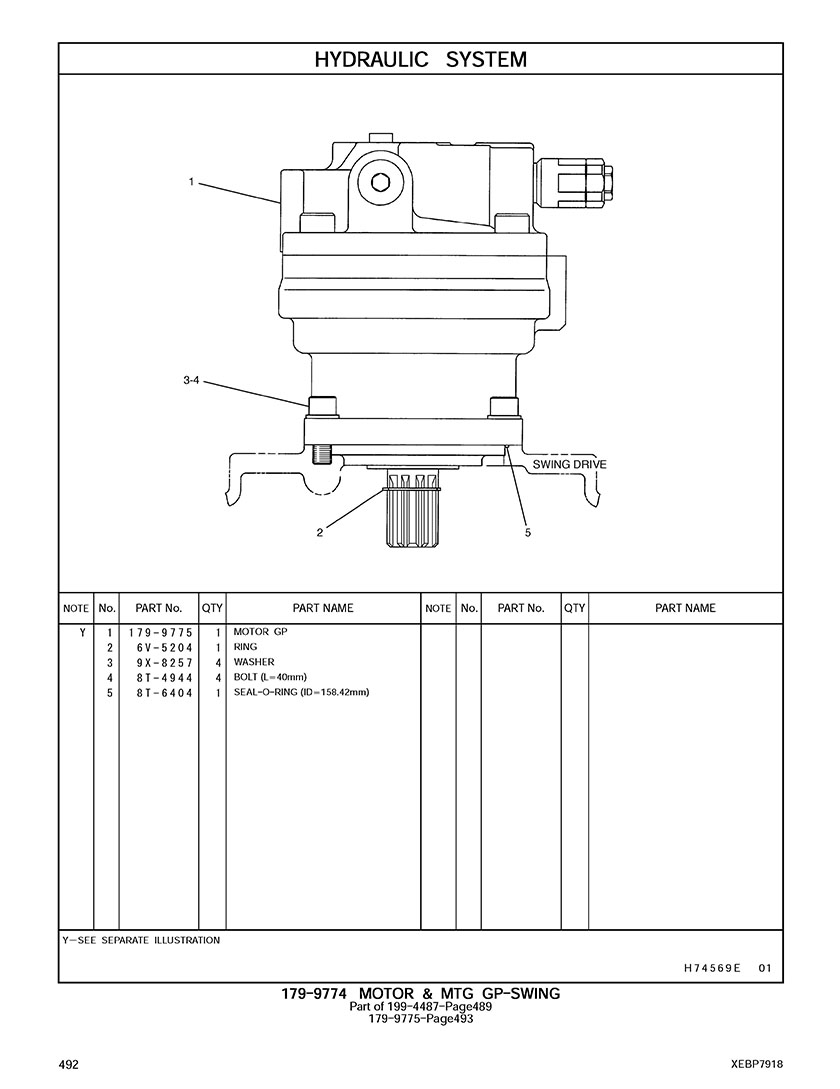 HYDRAULIC SYSTEM

1

3-4

SWING DRIVE

2

5

| NOTE | No. | PART No. | QTY | PART NAME | NOTE | No. | PART No. | QTY | PART NAME |
|---|---|---|---|---|---|---|---|---|---|
| Y | 1 | 179-9775 | 1 | MOTOR GP | | | | | |
| | 2 | 6V-5204 | 1 | RING | | | | | |
| | 3 | 9X-8257 | 4 | WASHER | | | | | |
| | 4 | 8T-4944 | 4 | BOLT (L=40mm) | | | | | |
| | 5 | 8T-6404 | 1 | SEAL-O-RING (ID=158.42mm) | | | | | |

Y-SEE SEPARATE ILLUSTRATION

H74569E 01

179-9774 MOTOR & MTG GP-SWING
Part of 199-4487-Page489
179-9775-Page493

492

XEBP7918